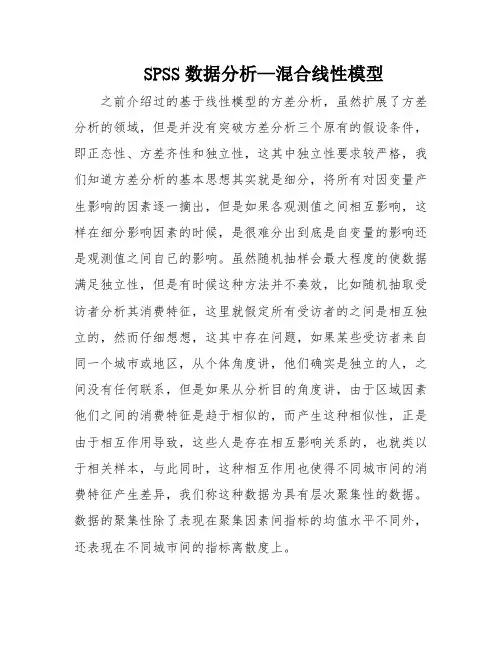 SPSS 数据分析—混合线性模型

之前介绍过的基于线性模型的方差分析，虽然扩展了方差分析的领域，但是并没有突破方差分析三个原有的假设条件，即正态性、方差齐性和独立性，这其中独立性要求较严格，我们知道方差分析的基本思想其实就是细分，将所有对因变量产生影响的因素逐一摘出，但是如果各观测值之间相互影响，这样在细分影响因素的时候，是很难分出到底是自变量的影响还是观测值之间自己的影响。虽然随机抽样会最大程度的使数据满足独立性，但是有时候这种方法并不奏效，比如随机抽取受访者分析其消费特征，这里就假定所有受访者的之间是相互独立的，然而仔细想想，这其中存在问题，如果某些受访者来自同一个城市或地区，从个体角度讲，他们确实是独立的人，之间没有任何联系，但是如果从分析目的角度讲，由于区域因素他们之间的消费特征是趋于相似的，而产生这种相似性，正是由于相互作用导致，这些人是存在相互影响关系的，也就类以于相关样本，与此同时，这种相互作用也使得不同城市间的消费特征产生差异，我们称这种数据为具有层次聚集性的数据。数据的聚集性除了表现在聚集因素间指标的均值水平不同外，还表现在不同城市间的指标离散度上。